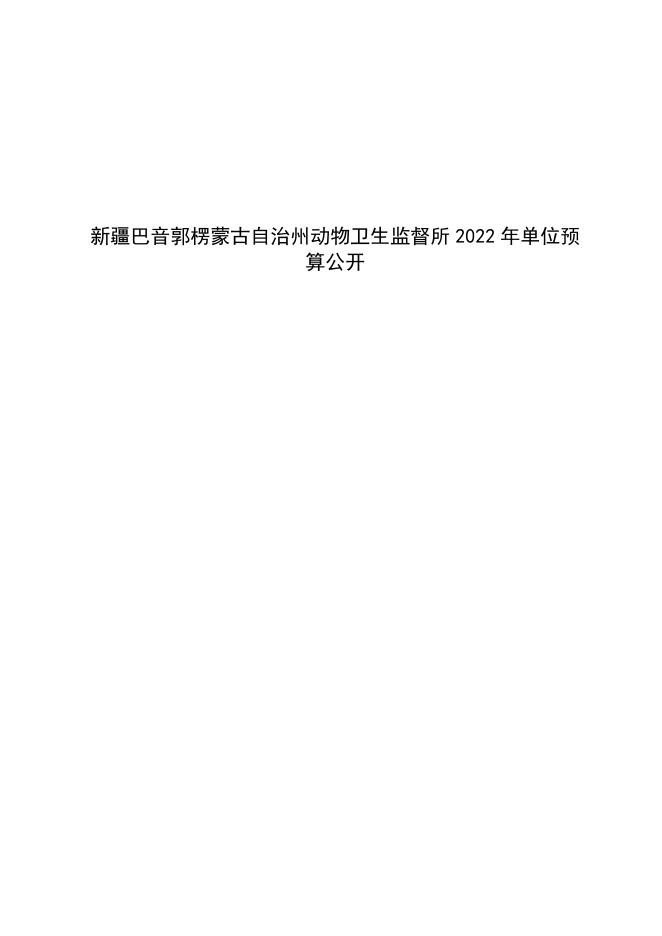 新疆巴音郭楞蒙古自治州动物卫生监督所 2022 年单位预算公开